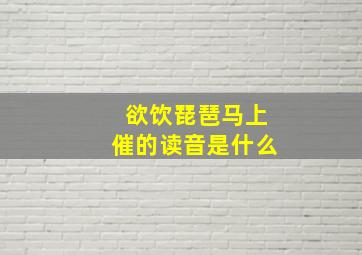 欲饮琵琶马上催的读音是什么